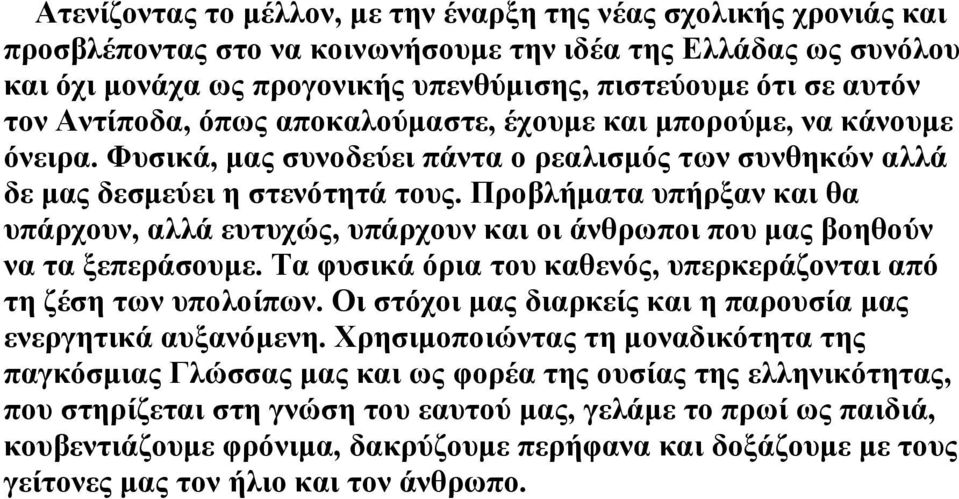 Ατενίζοντας το μέλλον, με την έναρξη της νέας σχολικής χρονιάς και προσβλέποντας στο να κοινωνήσουμε την ιδέα της Ελλάδας ως συνόλου και όχι μονάχα ως προγονικής υπενθύμισης, πιστεύουμε ότι σε αυτόν τον Αντίποδα, όπως αποκαλούμαστε, έχουμε και μπορούμε, να κάνουμε όνειρα. Φυσικά, μας συνοδεύει πάντα ο ρεαλισμός των συνθηκών αλλά δε μας δεσμεύει η στενότητά τους. Προβλήματα υπήρξαν και θα υπάρχουν, αλλά ευτυχώς, υπάρχουν και οι άνθρωποι που μας βοηθούν να τα ξεπεράσουμε. Τα φυσικά όρια του καθενός, υπερκεράζονται από τη ζέση των υπολοίπων. Οι στόχοι μας διαρκείς και η παρουσία μας ενεργητικά αυξανόμενη. Χρησιμοποιώντας τη μοναδικότητα της παγκόσμιας Γλώσσας μας και ως φορέα της ουσίας της ελληνικότητας, που στηρίζεται στη γνώση του εαυτού μας, γελάμε το πρωί ως παιδιά, κουβεντιάζουμε φρόνιμα, δακρύζουμε περήφανα και δοξάζουμε με τους γείτονες μας τον ήλιο και τον άνθρωπο.